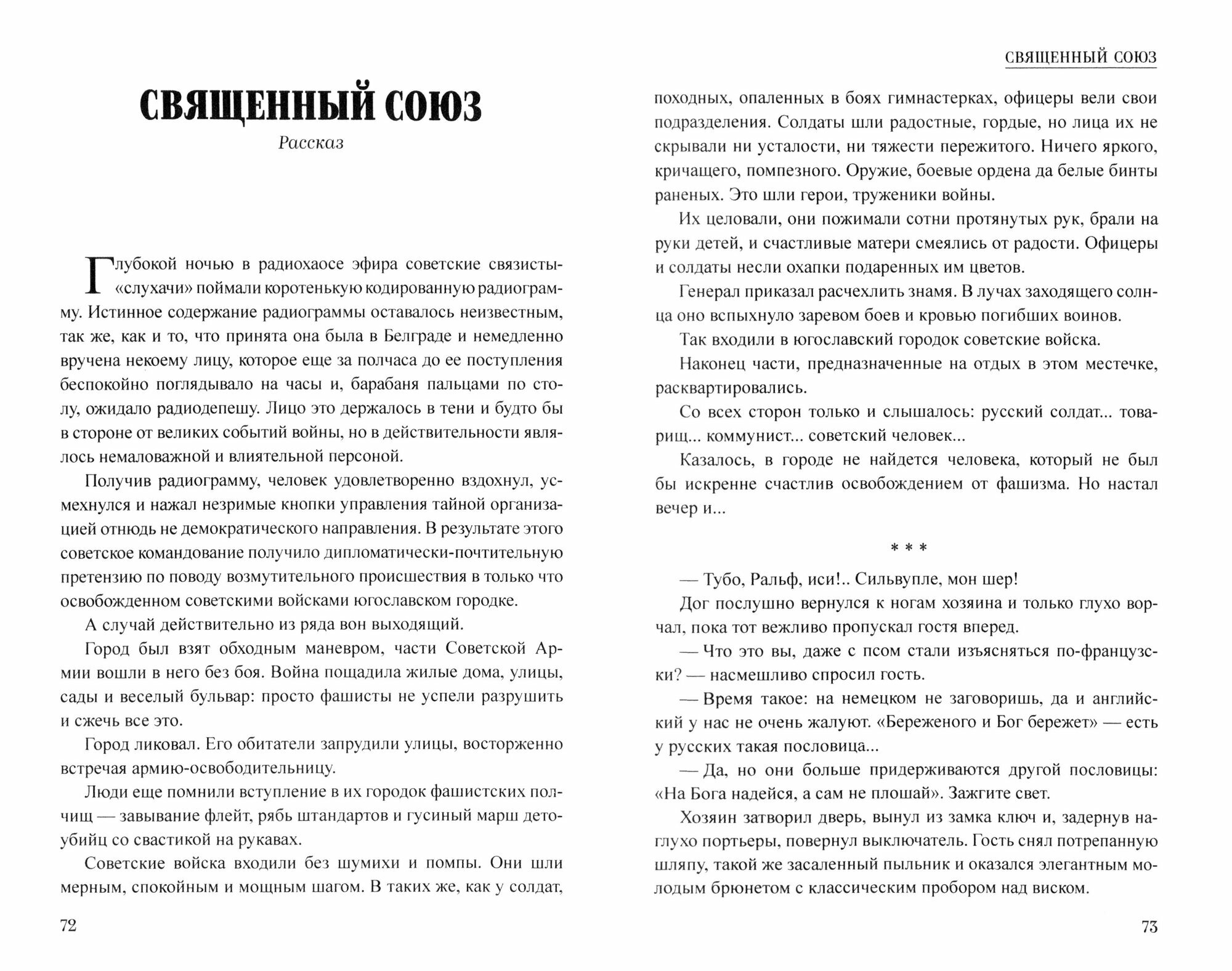 СВЯЩЕННЫЙ СОЮЗ

Рассказ

Глубокой ночью в радиохаосе эфира советские связисты-«слухачи» поймали коротенькую кодированную радиограмму. Истинное содержание радиограммы оставалось неизвестным, так же, как и то, что принята она была в Белграде и немедленно вручена некоему лицу, которое еще за полчаса до ее поступления беспокойно поглядывало на часы и, барабаня пальцами по столу, ожидало радиодепешу. Лицо это держалось в тени и будто бы в стороне от великих событий войны, но в действительности являлось немаловажной и влиятельной персоной.

Получив радиограмму, человек удовлетворенно вздохнул, усмехнулся и нажал незримые кнопки управления тайной организацией отнюдь не демократического направления. В результате этого советское командование получило дипломатически-почтительную претензию по поводу возмутительного происшествия в только что освобожденном советскими войсками югославском городке.

А случай действительно из ряда вон выходящий.

Город был взят обходным маневром, части Советской Армии вошли в него без боя. Война пощадила жилые дома, улицы, сады и веселый бульвар: просто фашисты не успели разрушить и сжечь все это.

Город ликовал. Его обитатели запрудили улицы, восторженно встречая армию-освободительницу.

Люди еще помнили вступление в их городок фашистских полчищ — завывание флейт, рябь штандартов и гусиный марш детоубийц со свастикой на рукавах.

Советские войска входили без шумихи и помпы. Они шли мерным, спокойным и мощным шагом. В таких же, как у солдат,

72

СВЯЩЕННЫЙ СОЮЗ

походных, опаленных в боях гимнастерках, офицеры вели свои подразделения. Солдаты шли радостные, гордые, но лица их не скрывали ни усталости, ни тяжести пережитого. Ничего яркого, кричащего, помпезного. Оружие, боевые ордена да белые бинты раненых. Это шли герои, труженики войны.

Их целовали, они пожимали сотни протянутых рук, брали на руки детей, и счастливые матери смеялись от радости. Офицеры и солдаты несли охапки подаренных им цветов.

Генерал приказал расчехлить знамя. В лучах заходящего солнца оно вспыхнуло заревом боев и кровью погибших воинов.

Так входили в югославский городок советские войска.

Наконец части, предназначенные на отдых в этом местечке, расквартировались.

Со всех сторон только и слышалось: русский солдат... товарищ... коммунист... советский человек...

Казалось, в городе не найдется человека, который не был бы искренне счастлив освобождением от фашизма. Но настал вечер и...

* * *

— Тубо, Ральф, иси!.. Сильвупле, мон шер!

Дог послушно вернулся к ногам хозяина и только глухо ворчал, пока тот вежливо пропускал гостя вперед.

— Что это вы, даже с псом стали изъясняться по-французски? — насмешливо спросил гость.

— Время такое: на немецком не заговоришь, да и английский у нас не очень жалуют. «Береженого и Бог бережет» — есть у русских такая пословица...

— Да, но они больше придерживаются другой пословицы: «На Бога надейся, а сам не плошай». Зажгите свет.

Хозяин затворил дверь, вынул из замка ключ и, задернув наглухо портьеры, повернул выключатель. Гость снял потрепанную шляпу, такой же засаленный пыльник и оказался элегантным молодым брюнетом с классическим пробором над виском.

73